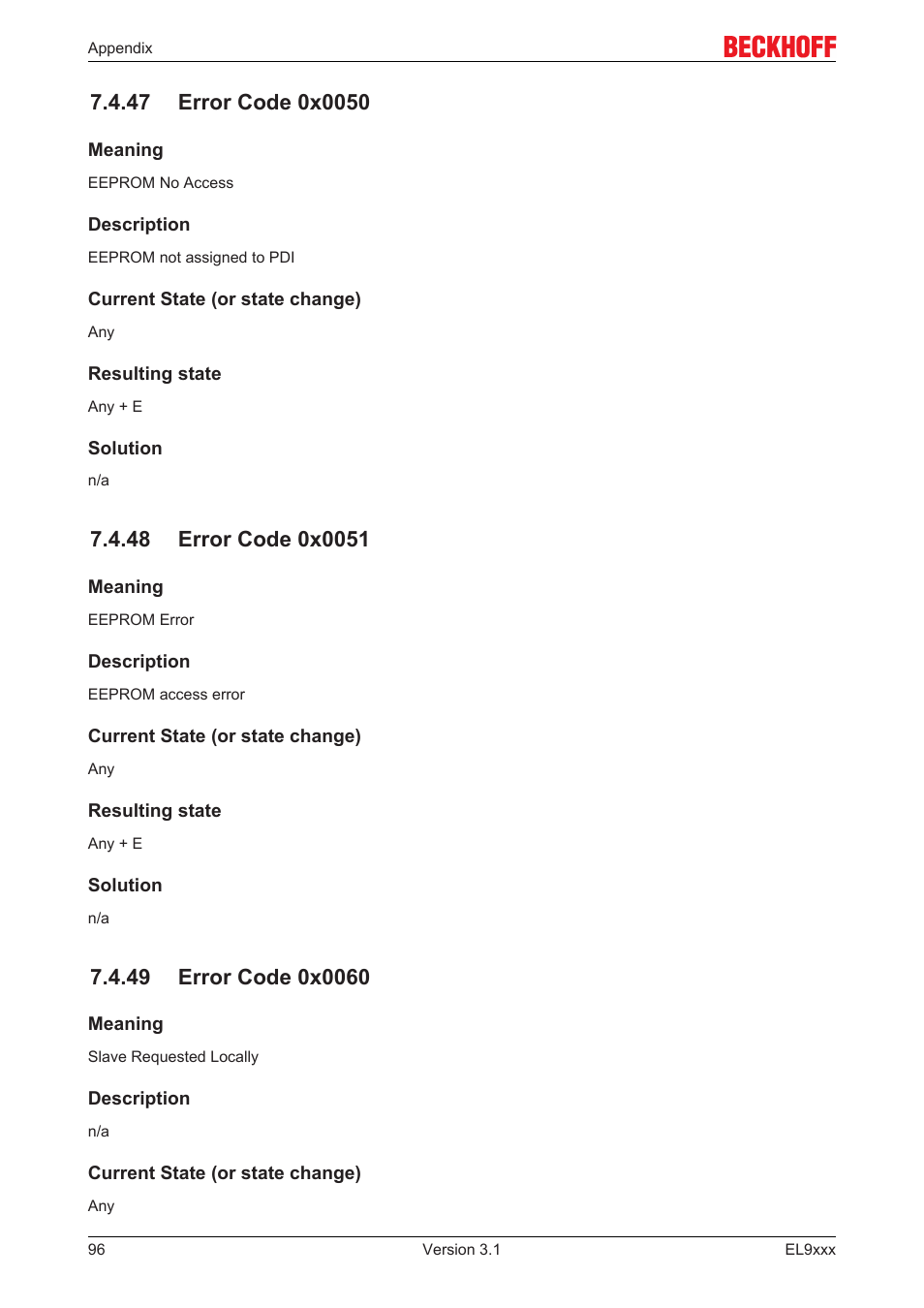 Appendix

BECKHOFF

7.4.47 Error Code 0x0050

Meaning

EEPROM No Access

Description

EEPROM not assigned to PDI

Current State (or state change)

Any

Resulting state

Any + E

Solution

n/a

7.4.48 Error Code 0x0051

Meaning

EEPROM Error

Description

EEPROM access error

Current State (or state change)

Any

Resulting state

Any + E

Solution

n/a

7.4.49 Error Code 0x0060

Meaning

Slave Requested Locally

Description

n/a

Current State (or state change)

Any

96 Version 3.1 EL9xxx